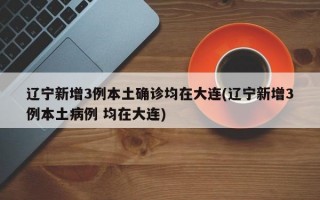 辽宁新增3例本土确诊均在大连(辽宁新增3例本土病例 均在大连)